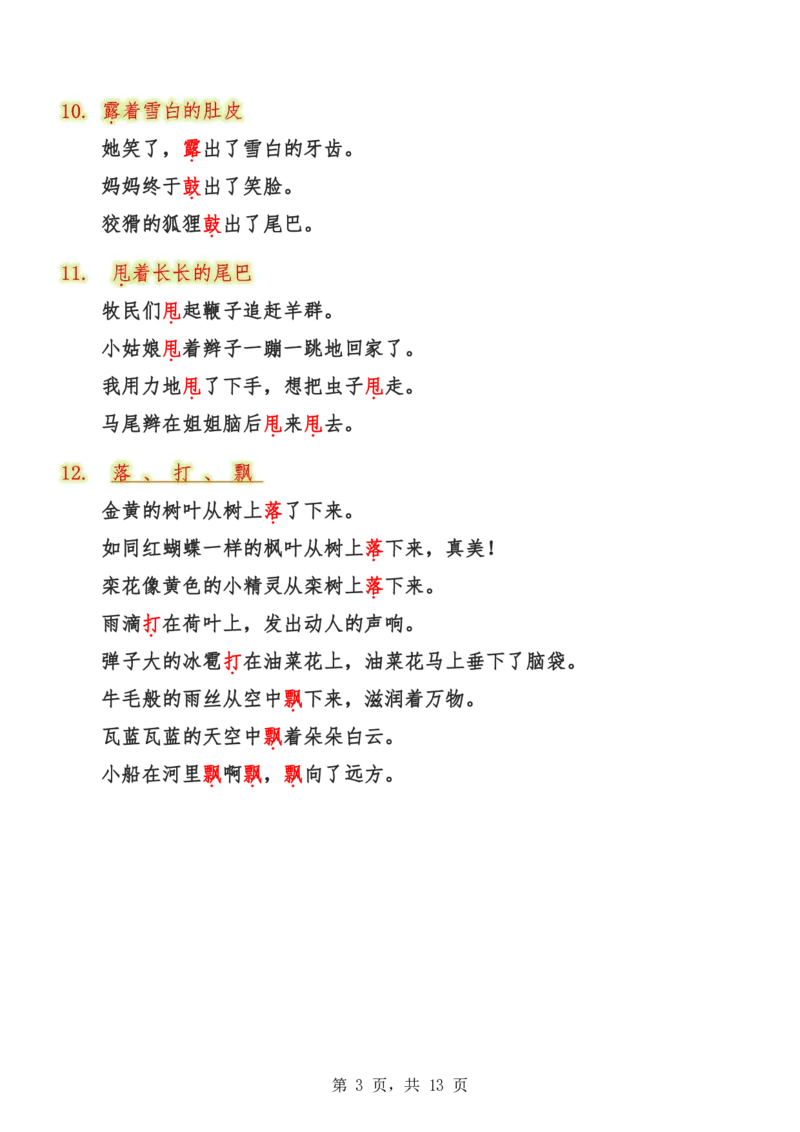 10. 露着雪白的肚皮

她笑了，露出了雪白的牙齿。

妈妈终于鼓出了笑脸。

狡猾的狐狸鼓出了尾巴。

11. 甩着长长的尾巴

牧民们甩起鞭子追赶羊群。

小姑娘甩着辫子一蹦一跳地回家了。

我用力地甩了下手，想把虫子甩走。

马尾辫在姐姐脑后甩来甩去。

12. 落 、 打 、 飘

金黄的树叶从树上落了下来。

如同红蝴蝶一样的枫叶从树上落下来，真美！

栾花像黄色的小精灵从栾树上落下来。

雨滴打在荷叶上，发出动人的声响。

弹子大的冰雹打在油菜花上，油菜花马上垂下了脑袋。

牛毛般的雨丝从空中飘下来，滋润着万物。

瓦蓝瓦蓝的天空中飘着朵朵白云。

小船在河里飘啊飘，飘向了远方。

第 3 页，共 13 页